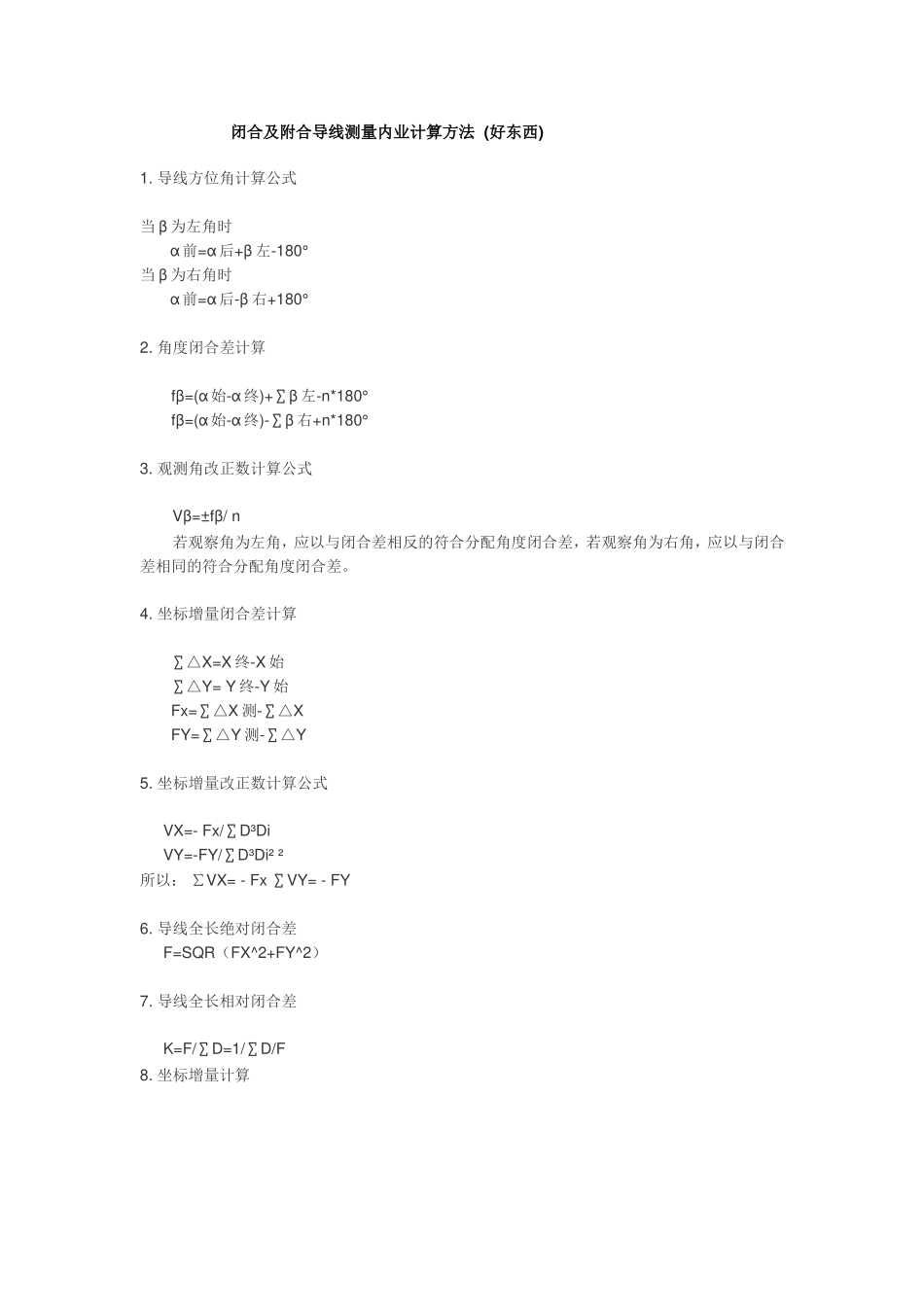 闭合及附合导线测量内业计算方法 (好东西)

1. 导线方位角计算公式

当 β 为左角时
α前=α后+β左-180°
当 β 为右角时
α前=α后-β右+180°

2. 角度闭合差计算

fβ=(α始-α终)+∑β左-n*180°
fβ=(α始-α终)-∑β右+n*180°

3. 观测角改正数计算公式

Vβ=±fβ/ n
若观察角为左角，应以与闭合差相反的符合分配角度闭合差，若观察角为右角，应以与闭合差相同的符合分配角度闭合差。

4. 坐标增量闭合差计算

∑△X=X终-X始
∑△Y= Y终-Y始
Fx=∑△X测-∑△X
FY=∑△Y测-∑△Y

5. 坐标增量改正数计算公式

VX=- Fx/∑D³Di
VY=-FY/∑D³Di² ²
所以： ∑VX= - Fx ∑VY= - FY

6. 导线全长绝对闭合差
F=SQR（FX^2+FY^2）

7. 导线全长相对闭合差

K=F/∑D=1/∑D/F
8. 坐标增量计算